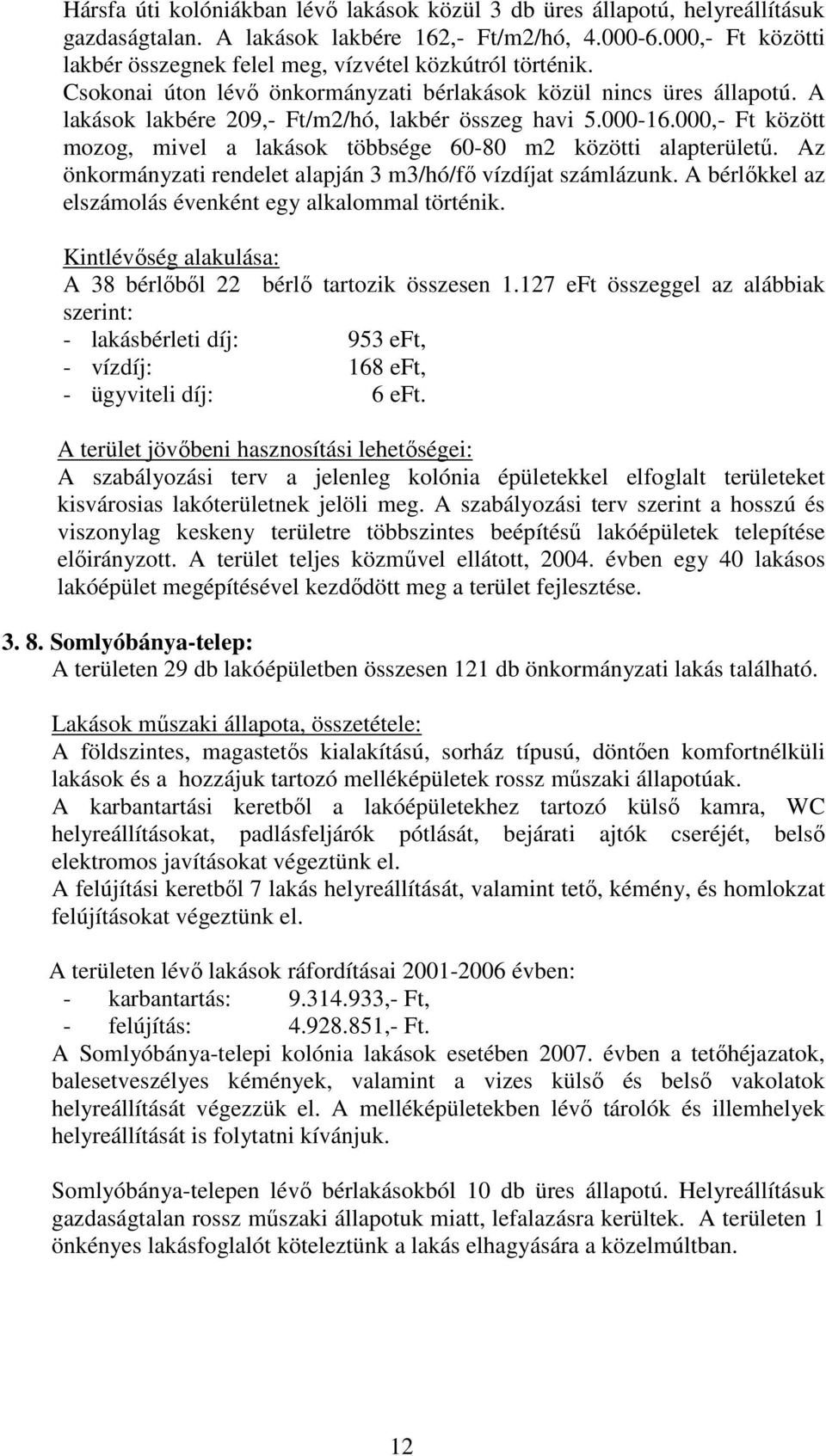 Hársfa úti kolóniákban lévő lakások közül 3 db üres állapotú, helyreállításuk gazdaságtalan. A lakások lakbére 162,- Ft/m2/hó, 4.000-6.000,- Ft közötti lakbér összegnek felel meg, vízvétel közkútról történik.
Csokonai úton lévő önkormányzati bérlakások közül nincs üres állapotú. A lakások lakbére 209,- Ft/m2/hó, lakbér összeg havi 5.000-16.000,- Ft között mozog, mivel a lakások többsége 60-80 m2 közötti alapterületű. Az önkormányzati rendelet alapján 3 m3/hó/fő vízdíjat számlázunk. A bérlőkkel az elszámolás évenként egy alkalommal történik.

Kintlévőség alakulása:
A 38 bérlőből 22 bérlő tartozik összesen 1.127 eFt összeggel az alábbiak szerint:
- lakásbérleti díj: 953 eFt,
- vízdíj: 168 eFt,
- ügyviteli díj: 6 eFt.

A terület jövőbeni hasznosítási lehetőségei:
A szabályozási terv a jelenleg kolónia épületekkel elfoglalt területeket kisvárosias lakóterületnek jelöli meg. A szabályozási terv szerint a hosszú és viszonylag keskeny területre többszintes beépítésű lakóépületek telepítése előirányzott. A terület teljes közművel ellátott, 2004. évben egy 40 lakásos lakóépület megépítésével kezdődött meg a terület fejlesztése.

3. 8. Somlyóbánya-telep:
A területen 29 db lakóépületben összesen 121 db önkormányzati lakás található.

Lakások műszaki állapota, összetétele:
A földszintes, magastetős kialakítású, sorház típusú, döntően komfortnélküli lakások és a hozzájuk tartozó melléképületek rossz műszaki állapotúak.
A karbantartási keretből a lakóépületekhez tartozó külső kamra, WC helyreállításokat, padlásfeljárók pótlását, bejárati ajtók cseréjét, belső elektromos javításokat végeztünk el.
A felújítási keretből 7 lakás helyreállítását, valamint tető, kémény, és homlokzat felújításokat végeztünk el.

A területen lévő lakások ráfordításai 2001-2006 évben:
- karbantartás: 9.314.933,- Ft,
- felújítás: 4.928.851,- Ft.
A Somlyóbánya-telepi kolónia lakások esetében 2007. évben a tetőhéjazatok, balesetveszélyes kémények, valamint a vizes külső és belső vakolatok helyreállítását végezzük el. A melléképületekben lévő tárolók és illemhelyek helyreállítását is folytatni kívánjuk.

Somlyóbánya-telepen lévő bérlakásokból 10 db üres állapotú. Helyreállításuk gazdaságtalan rossz műszaki állapotuk miatt, lefalazásra kerültek. A területen 1 önkényes lakásfoglalót köteleztünk a lakás elhagyására a közelmúltban.

12